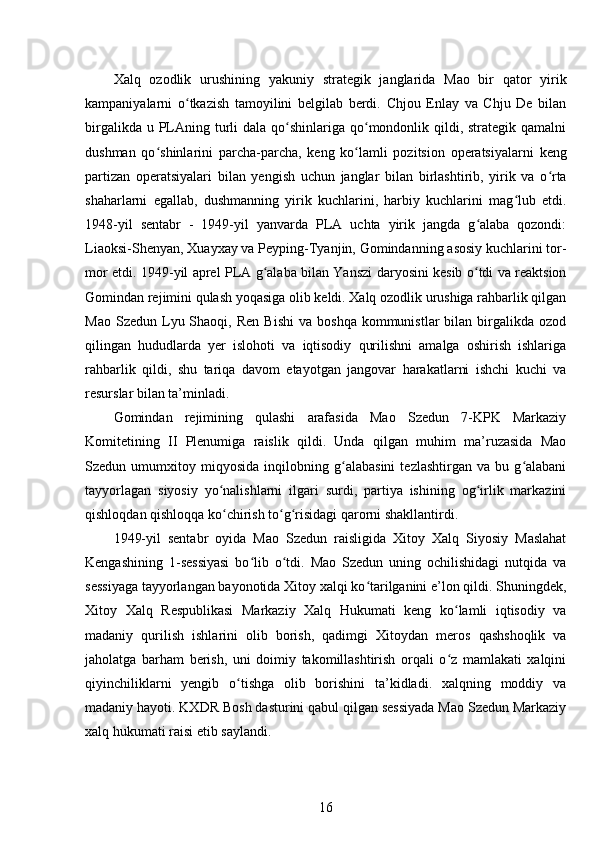 Xalq ozodlik urushining yakuniy strategik janglarida Mao bir qator yirik kampaniyalarni o‘tkazish tamoyilini belgilab berdi. Chjou Enlay va Chju De bilan birgalikda u PLAning turli dala qo‘shinlariga qo‘mondonlik qildi, strategik qamalni dushman qo‘shinlarini parcha-parcha, keng ko‘lamli pozitsion operatsiyalarni keng partizan operatsiyalari bilan yengish uchun janglar bilan birlashtirib, yirik va o‘rta shaharlarni egallab, dushmanning yirik kuchlarini, harbiy kuchlarini mag‘lub etdi. 1948-yil sentabr - 1949-yil yanvarda PLA uchta yirik jangda g‘alaba qozondi: Liaoksi-Shenyan, Xuayxay va Peyping-Tyanjin, Gomindanning asosiy kuchlarini tor-mor etdi. 1949-yil aprel PLA g‘alaba bilan Yanszi daryosini kesib o‘tdi va reaktsion Gomindan rejimini qulash yoqasiga olib keldi. Xalq ozodlik urushiga rahbarlik qilgan Mao Szedun Lyu Shaoqi, Ren Bishi va boshqa kommunistlar bilan birgalikda ozod qilingan hududlarda yer islohoti va iqtisodiy qurilishni amalga oshirish ishlariga rahbarlik qildi, shu tariqa davom etayotgan jangovar harakatlarni ishchi kuchi va resurslar bilan ta’minladi.

Gomindan rejimining qulashi arafasida Mao Szedun 7-KPK Markaziy Komitetining II Plenumiga raislik qildi. Unda qilgan muhim ma’ruzasida Mao Szedun umumxitoy miqyosida inqilobning g‘alabasini tezlashtirgan va bu g‘alabani tayyorlagan siyosiy yo‘nalishlarni ilgari surdi, partiya ishining og‘irlik markazini qishloqdan qishloqqa ko‘chirish to‘g‘risidagi qarorni shakllantirdi.

1949-yil sentabr oyida Mao Szedun raisligida Xitoy Xalq Siyosiy Maslahat Kengashining 1-sessiyasi bo‘lib o‘tdi. Mao Szedun uning ochilishidagi nutqida va sessiyaga tayyorlangan bayonotida Xitoy xalqi ko‘tarilganini e’lon qildi. Shuningdek, Xitoy Xalq Respublikasi Markaziy Xalq Hukumati keng ko‘lamli iqtisodiy va madaniy qurilish ishlarini olib borish, qadimgi Xitoydan meros qashshoqlik va jaholatga barham berish, uni doimiy takomillashtirish orqali o‘z mamlakati xalqini qiyinchiliklarni yengib o‘tishga olib borishini ta’kidladi. xalqning moddiy va madaniy hayoti. KXDR Bosh dasturini qabul qilgan sessiyada Mao Szedun Markaziy xalq hukumati raisi etib saylandi.

16